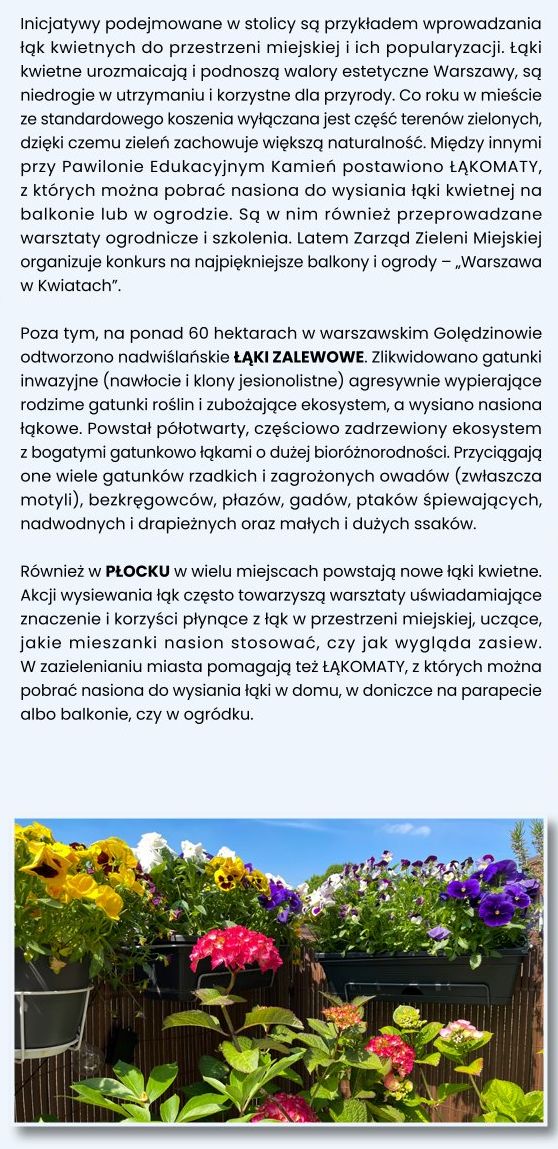 Inicjatywy podejmowane w stolicy są przykładem wprowadzania łąk kwietnych do przestrzeni miejskiej i ich popularyzacji. Łąki kwietne urozmaicają i podnoszą walory estetyczne Warszawy, są niedrogie w utrzymaniu i korzystne dla przyrody. Co roku w mieście ze standardowego koszenia wyłączana jest część terenów zielonych, dzięki czemu zieleń zachowuje większą naturalność. Między innymi przy Pawilonie Edukacyjnym Kamień postawiono ŁĄKOMATY, z których można pobrać nasiona do wysiania łąki kwietnej na balkonie lub w ogrodzie. Są w nim również przeprowadzane warsztaty ogrodnicze i szkolenia. Latem Zarząd Zieleni Miejskiej organizuje konkurs na najpiękniejsze balkony i ogrody – „Warszawa w Kwiatach".

Poza tym, na ponad 60 hektarach w warszawskim Golędzinowie odtworzono nadwiślańskie ŁĄKI ZALEWOWE. Zlikwidowano gatunki inwazyjne (nawłocie i klony jesionolistne) agresywnie wypierające rodzime gatunki roślin i zubożające ekosystem, a wysiano nasiona łąkowe. Powstał półotwarty, częściowo zadrzewiony ekosystem z bogatymi gatunkowo łąkami o dużej bioróżnorodności. Przyciągają one wiele gatunków rzadkich i zagrożonych owadów (zwłaszcza motyli), bezkręgowców, płazów, gadów, ptaków śpiewających, nadwodnych i drapieżnych oraz małych i dużych ssaków.

Również w PŁOCKU w wielu miejscach powstają nowe łąki kwietne. Akcji wysiewania łąk często towarzyszą warsztaty uświadamiające znaczenie i korzyści płynące z łąk w przestrzeni miejskiej, uczące, jakie mieszanki nasion stosować, czy jak wygląda zasiew. W zazielenianiu miasta pomagają też ŁĄKOMATY, z których można pobrać nasiona do wysiania łąki w domu, w doniczce na parapecie albo balkonie, czy w ogródku.